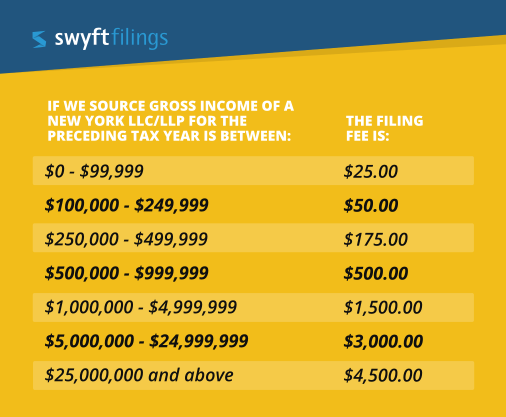 swyftfilings

| IF WE SOURCE GROSS INCOME OF A NEW YORK LLC/LLP FOR THE PRECEDING TAX YEAR IS BETWEEN: | THE FILING FEE IS: |
|---|---|
| \$0 - \$99,999 | \$25.00 |
| \$100,000 - \$249,999 | \$50.00 |
| \$250,000 - \$499,999 | \$175.00 |
| \$500,000 - \$999,999 | \$500.00 |
| \$1,000,000 - \$4,999,999 | \$1,500.00 |
| \$5,000,000 - \$24,999,999 | \$3,000.00 |
| \$25,000,000 and above | \$4,500.00 |